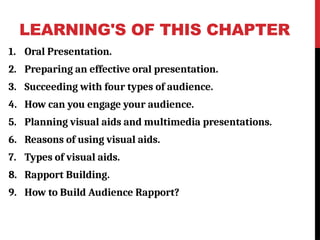 LEARNING'S OF THIS CHAPTER

1. Oral Presentation.
2. Preparing an effective oral presentation.
3. Succeeding with four types of audience.
4. How can you engage your audience.
5. Planning visual aids and multimedia presentations.
6. Reasons of using visual aids.
7. Types of visual aids.
8. Rapport Building.
9. How to Build Audience Rapport?